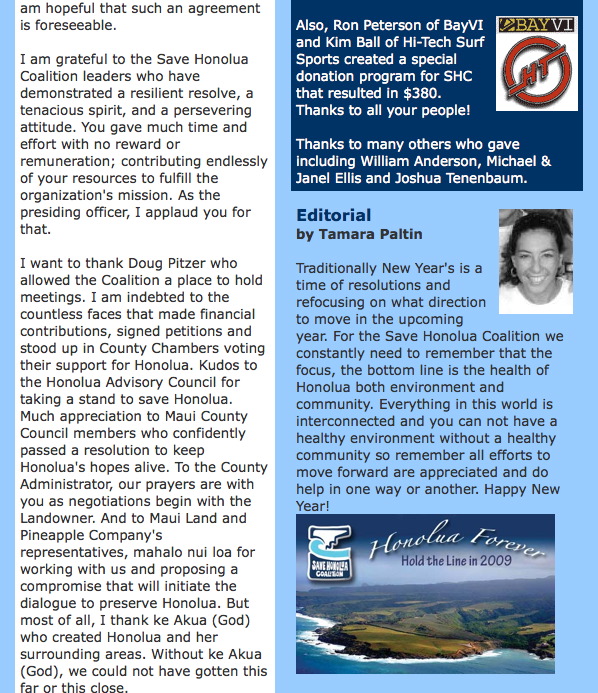 am hopeful that such an agreement is foreseeable.

I am grateful to the Save Honolua Coalition leaders who have demonstrated a resilient resolve, a tenacious spirit, and a persevering attitude. You gave much time and effort with no reward or remuneration; contributing endlessly of your resources to fulfill the organization's mission. As the presiding officer, I applaud you for that.

I want to thank Doug Pitzer who allowed the Coalition a place to hold meetings. I am indebted to the countless faces that made financial contributions, signed petitions and stood up in County Chambers voting their support for Honolua. Kudos to the Honolua Advisory Council for taking a stand to save Honolua. Much appreciation to Maui County Council members who confidently passed a resolution to keep Honolua's hopes alive. To the County Administrator, our prayers are with you as negotiations begin with the Landowner. And to Maui Land and Pineapple Company's representatives, mahalo nui loa for working with us and proposing a compromise that will initiate the dialogue to preserve Honolua. But most of all, I thank ke Akua (God) who created Honolua and her surrounding areas. Without ke Akua (God), we could not have gotten this far or this close.

Also, Ron Peterson of BayVI and Kim Ball of Hi-Tech Surf Sports created a special donation program for SHC that resulted in $380. Thanks to all your people!

BAYVI

HT

Thanks to many others who gave including William Anderson, Michael & Janel Ellis and Joshua Tenenbaum.

Editorial
by Tamara Paltin

Traditionally New Year's is a time of resolutions and refocusing on what direction to move in the upcoming year. For the Save Honolua Coalition we constantly need to remember that the focus, the bottom line is the health of Honolua both environment and community. Everything in this world is interconnected and you can not have a healthy environment without a healthy community so remember all efforts to move forward are appreciated and do help in one way or another. Happy New Year!

SAVE HONOLUA COALITION

Honolua Forever
Hold the Line in 2009